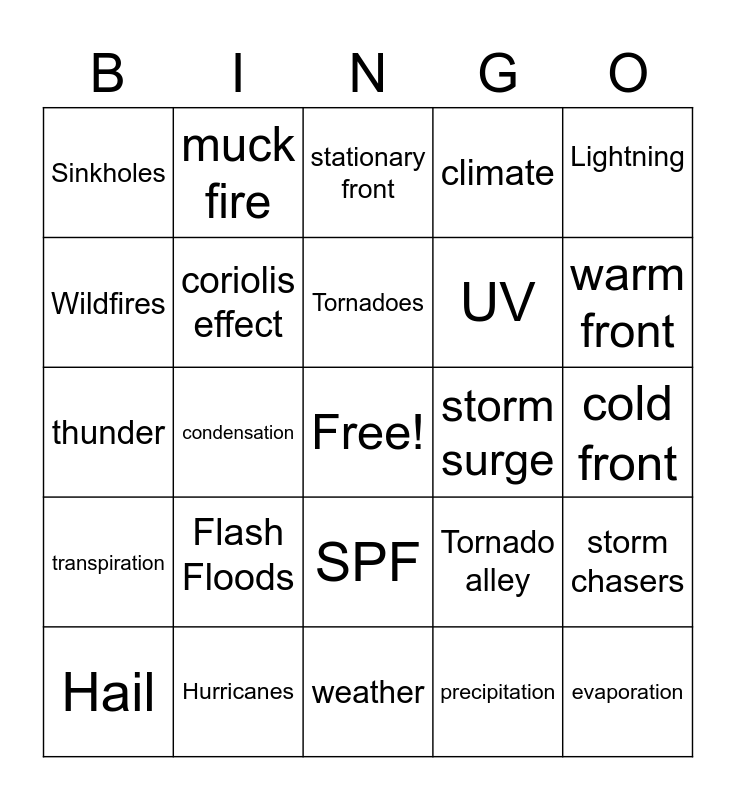 | B | I | N | G | O |
|---|---|---|---|---|
| Sinkholes | muck fire | stationary front | climate | Lightning |
| Wildfires | coriolis effect | Tornadoes | UV | warm front |
| thunder | condensation | Free! | storm surge | cold front |
| transpiration | Flash Floods | SPF | Tornado alley | storm chasers |
| Hail | Hurricanes | weather | precipitation | evaporation |